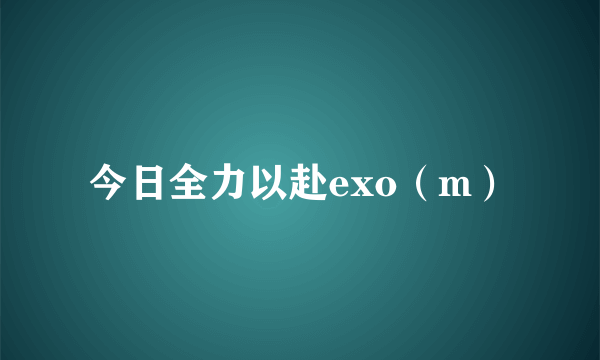 今日全力以赴exo（m）